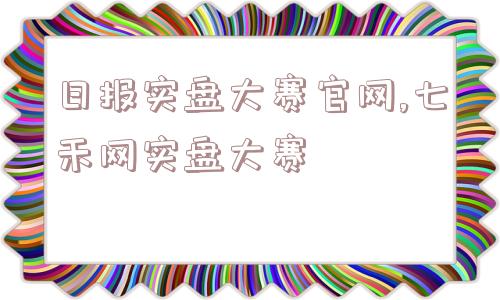 日报实盘大赛官网,七禾网实盘大赛